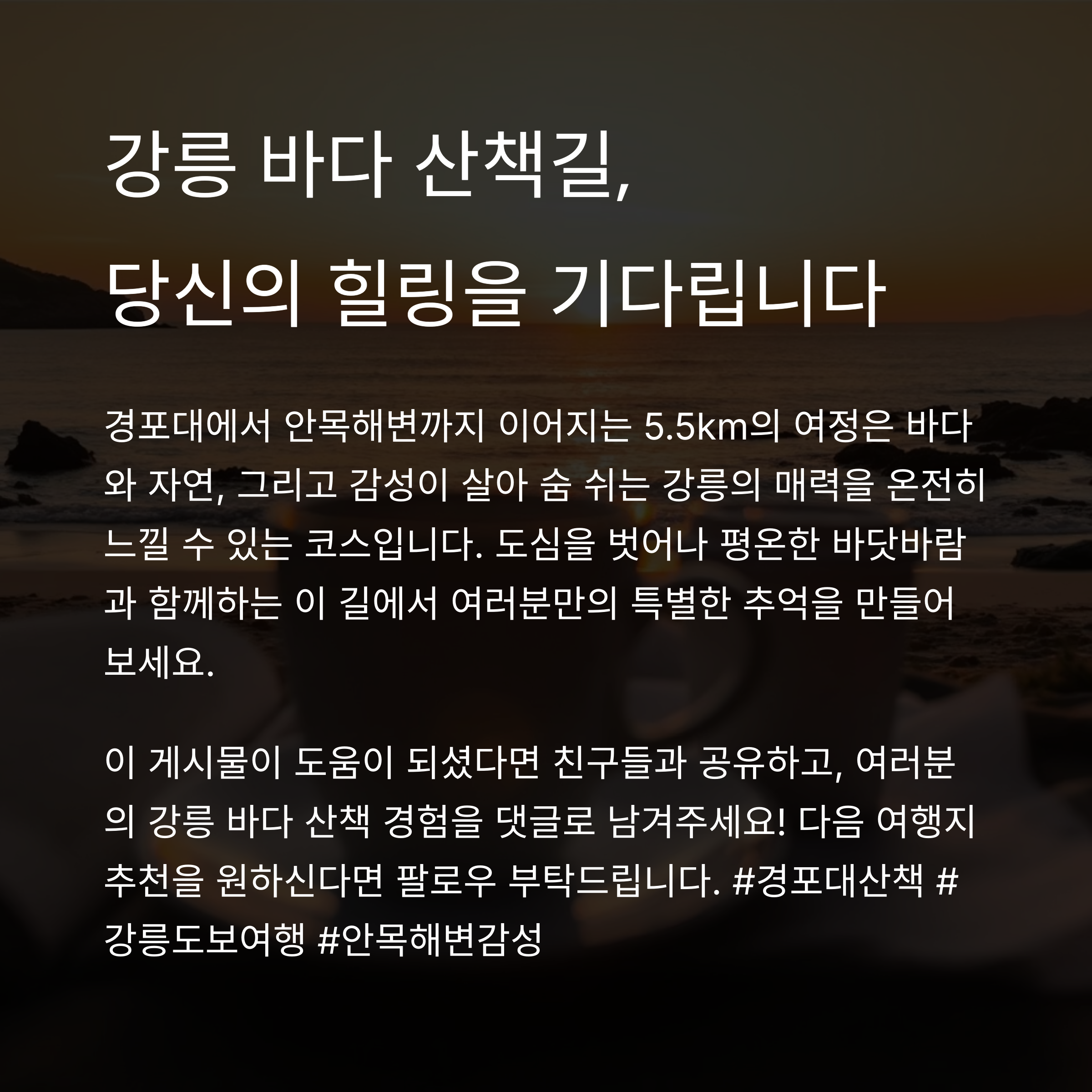 강릉 바다 산책길,
당신의 힐링을 기다립니다

경포대에서 안목해변까지 이어지는 5.5km의 여정은 바다와 자연, 그리고 감성이 살아 숨 쉬는 강릉의 매력을 온전히 느낄 수 있는 코스입니다. 도심을 벗어나 평온한 바닷바람과 함께하는 이 길에서 여러분만의 특별한 추억을 만들어 보세요.

이 게시물이 도움이 되셨다면 친구들과 공유하고, 여러분의 강릉 바다 산책 경험을 댓글로 남겨주세요! 다음 여행지 추천을 원하신다면 팔로우 부탁드립니다. #경포대산책 #강릉도보여행 #안목해변감성